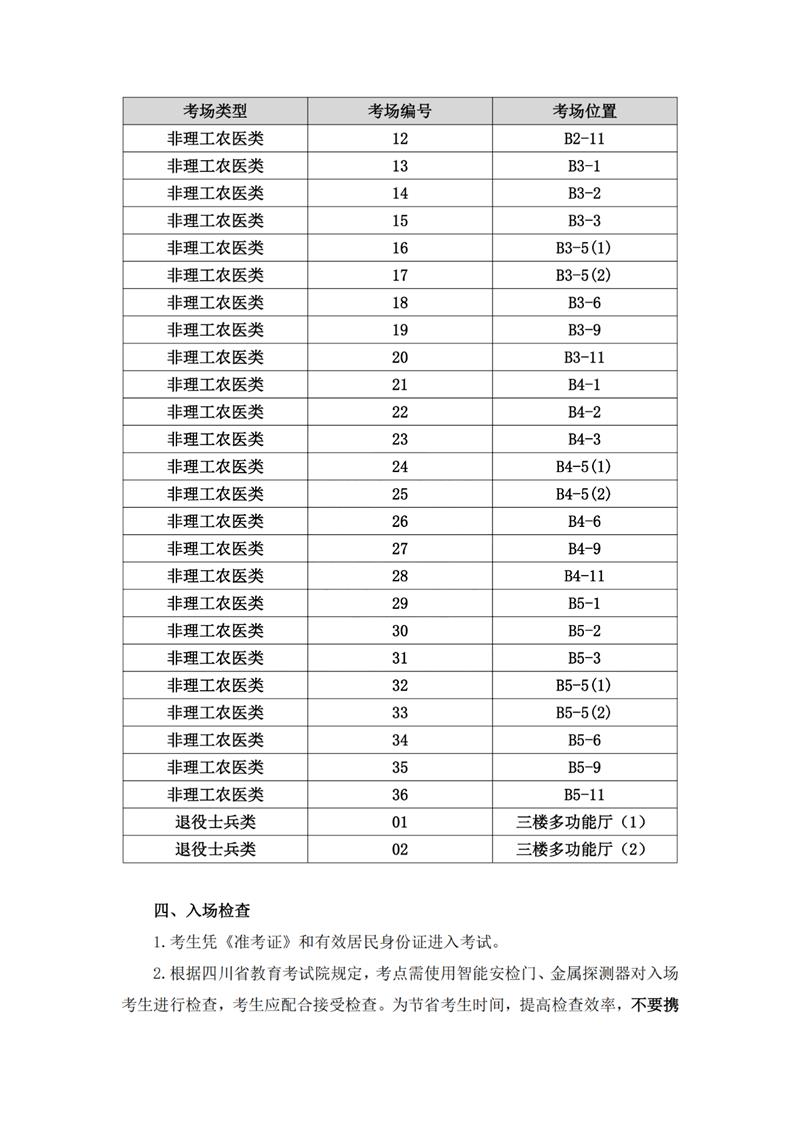 | 考场类型 | 考场编号 | 考场位置 |
|---|---|---|
| 非理工农医类 | 12 | B2-11 |
| 非理工农医类 | 13 | B3-1 |
| 非理工农医类 | 14 | B3-2 |
| 非理工农医类 | 15 | B3-3 |
| 非理工农医类 | 16 | B3-5(1) |
| 非理工农医类 | 17 | B3-5(2) |
| 非理工农医类 | 18 | B3-6 |
| 非理工农医类 | 19 | B3-9 |
| 非理工农医类 | 20 | B3-11 |
| 非理工农医类 | 21 | B4-1 |
| 非理工农医类 | 22 | B4-2 |
| 非理工农医类 | 23 | B4-3 |
| 非理工农医类 | 24 | B4-5(1) |
| 非理工农医类 | 25 | B4-5(2) |
| 非理工农医类 | 26 | B4-6 |
| 非理工农医类 | 27 | B4-9 |
| 非理工农医类 | 28 | B4-11 |
| 非理工农医类 | 29 | B5-1 |
| 非理工农医类 | 30 | B5-2 |
| 非理工农医类 | 31 | B5-3 |
| 非理工农医类 | 32 | B5-5(1) |
| 非理工农医类 | 33 | B5-5(2) |
| 非理工农医类 | 34 | B5-6 |
| 非理工农医类 | 35 | B5-9 |
| 非理工农医类 | 36 | B5-11 |
| 退役士兵类 | 01 | 三楼多功能厅（1） |
| 退役士兵类 | 02 | 三楼多功能厅（2） |

四、入场检查

1.考生凭《准考证》和有效居民身份证进入考试。

2.根据四川省教育考试院规定，考点需使用智能安检门、金属探测器对入场考生进行检查，考生应配合接受检查。为节省考生时间，提高检查效率，不要携